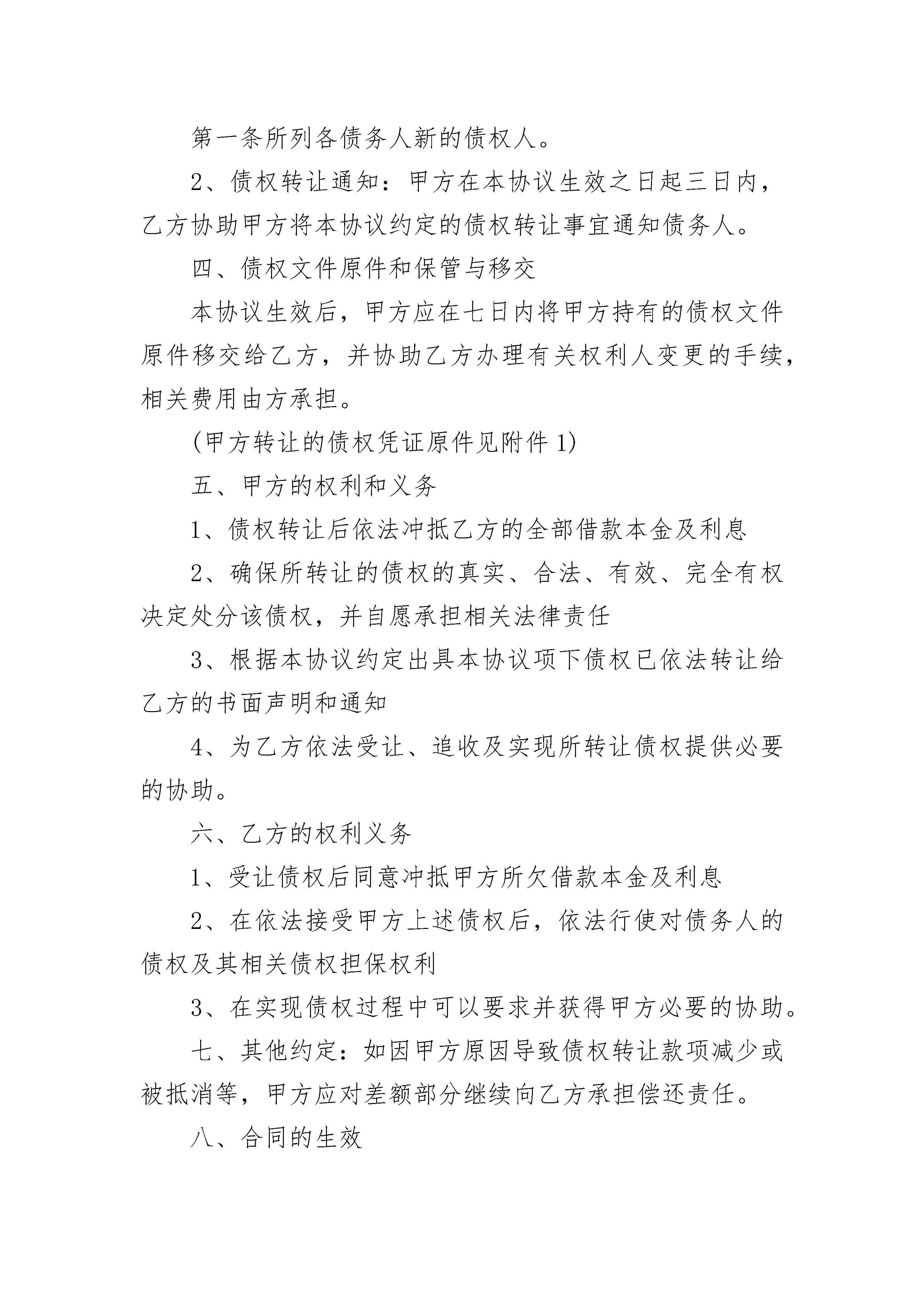 第一条所列各债务人新的债权人。

2、债权转让通知：甲方在本协议生效之日起三日内，乙方协助甲方将本协议约定的债权转让事宜通知债务人。

四、债权文件原件和保管与移交

本协议生效后，甲方应在七日内将甲方持有的债权文件原件移交给乙方，并协助乙方办理有关权利人变更的手续，相关费用由方承担。

(甲方转让的债权凭证原件见附件 1)

五、甲方的权利和义务

1、债权转让后依法冲抵乙方的全部借款本金及利息

2、确保所转让的债权的真实、合法、有效、完全有权决定处分该债权，并自愿承担相关法律责任

3、根据本协议约定出具本协议项下债权已依法转让给乙方的书面声明和通知

4、为乙方依法受让、追收及实现所转让债权提供必要的协助。

六、乙方的权利义务

1、受让债权后同意冲抵甲方所欠借款本金及利息

2、在依法接受甲方上述债权后，依法行使对债务人的债权及其相关债权担保权利

3、在实现债权过程中可以要求并获得甲方必要的协助。

七、其他约定：如因甲方原因导致债权转让款项减少或被抵消等，甲方应对差额部分继续向乙方承担偿还责任。

八、合同的生效